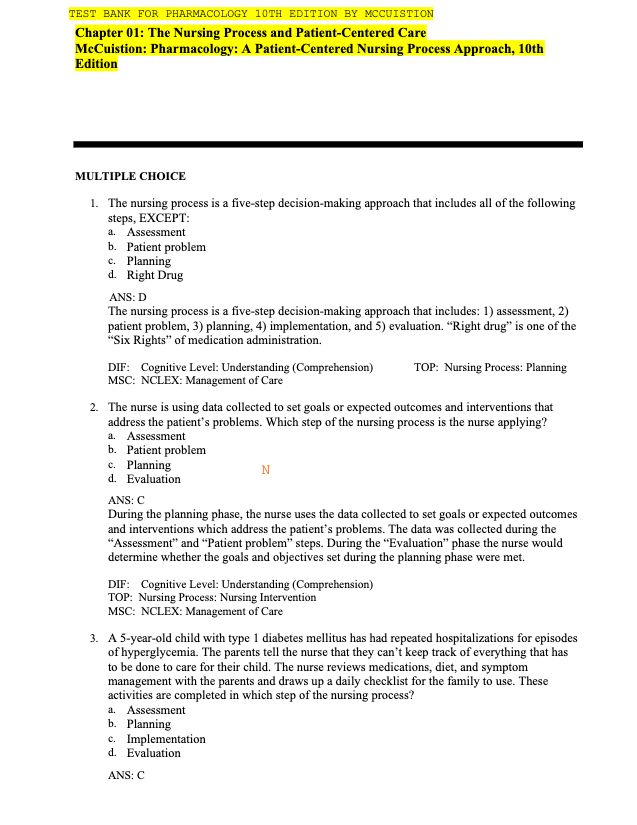 TEST BANK FOR PHARMACOLOGY 10TH EDITION BY MCCUISTION

Chapter 01: The Nursing Process and Patient-Centered Care
McCuistion: Pharmacology: A Patient-Centered Nursing Process Approach, 10th Edition

MULTIPLE CHOICE

1. The nursing process is a five-step decision-making approach that includes all of the following steps, EXCEPT:
a. Assessment
b. Patient problem
c. Planning
d. Right Drug

ANS: D
The nursing process is a five-step decision-making approach that includes: 1) assessment, 2) patient problem, 3) planning, 4) implementation, and 5) evaluation. “Right drug” is one of the “Six Rights” of medication administration.

DIF: Cognitive Level: Understanding (Comprehension) TOP: Nursing Process: Planning
MSC: NCLEX: Management of Care

2. The nurse is using data collected to set goals or expected outcomes and interventions that address the patient’s problems. Which step of the nursing process is the nurse applying?
a. Assessment
b. Patient problem
c. Planning
d. Evaluation

N

ANS: C
During the planning phase, the nurse uses the data collected to set goals or expected outcomes and interventions which address the patient’s problems. The data was collected during the “Assessment” and “Patient problem” steps. During the “Evaluation” phase the nurse would determine whether the goals and objectives set during the planning phase were met.

DIF: Cognitive Level: Understanding (Comprehension)
TOP: Nursing Process: Nursing Intervention
MSC: NCLEX: Management of Care

3. A 5-year-old child with type 1 diabetes mellitus has had repeated hospitalizations for episodes of hyperglycemia. The parents tell the nurse that they can’t keep track of everything that has to be done to care for their child. The nurse reviews medications, diet, and symptom management with the parents and draws up a daily checklist for the family to use. These activities are completed in which step of the nursing process?
a. Assessment
b. Planning
c. Implementation
d. Evaluation

ANS: C